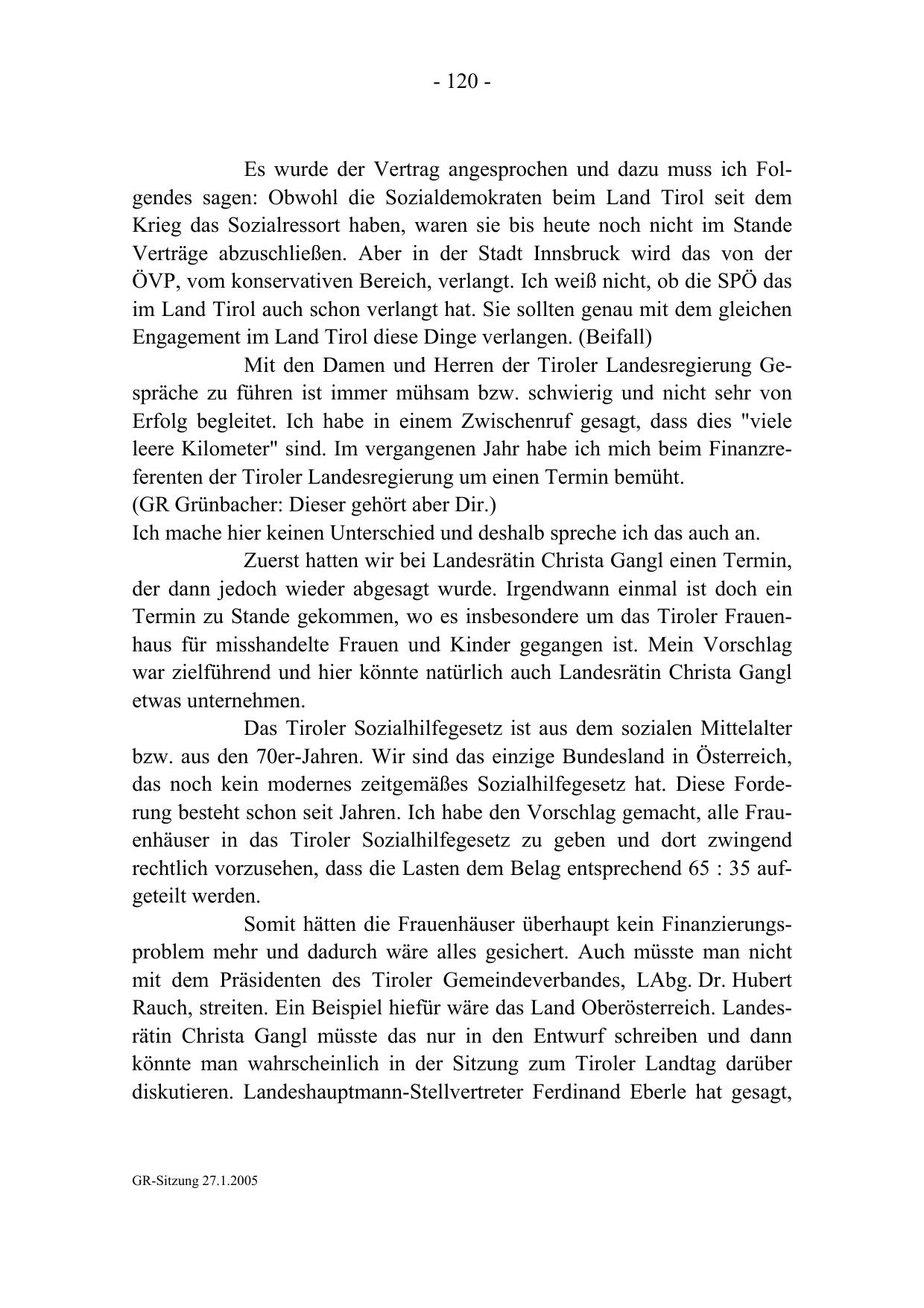 - 120 -

Es wurde der Vertrag angesprochen und dazu muss ich Folgendes sagen: Obwohl die Sozialdemokraten beim Land Tirol seit dem Krieg das Sozialressort haben, waren sie bis heute noch nicht im Stande Verträge abzuschließen. Aber in der Stadt Innsbruck wird das von der ÖVP, vom konservativen Bereich, verlangt. Ich weiß nicht, ob die SPÖ das im Land Tirol auch schon verlangt hat. Sie sollten genau mit dem gleichen Engagement im Land Tirol diese Dinge verlangen. (Beifall)

Mit den Damen und Herren der Tiroler Landesregierung Gespräche zu führen ist immer mühsam bzw. schwierig und nicht sehr von Erfolg begleitet. Ich habe in einem Zwischenruf gesagt, dass dies "viele leere Kilometer" sind. Im vergangenen Jahr habe ich mich beim Finanzreferenten der Tiroler Landesregierung um einen Termin bemüht.
(GR Grünbacher: Dieser gehört aber Dir.)
Ich mache hier keinen Unterschied und deshalb spreche ich das auch an.

Zuerst hatten wir bei Landesrätin Christa Gangl einen Termin, der dann jedoch wieder abgesagt wurde. Irgendwann einmal ist doch ein Termin zu Stande gekommen, wo es insbesondere um das Tiroler Frauenhaus für misshandelte Frauen und Kinder gegangen ist. Mein Vorschlag war zielführend und hier könnte natürlich auch Landesrätin Christa Gangl etwas unternehmen.

Das Tiroler Sozialhilfegesetz ist aus dem sozialen Mittelalter bzw. aus den 70er-Jahren. Wir sind das einzige Bundesland in Österreich, das noch kein modernes zeitgemäßes Sozialhilfegesetz hat. Diese Forderung besteht schon seit Jahren. Ich habe den Vorschlag gemacht, alle Frauenhäuser in das Tiroler Sozialhilfegesetz zu geben und dort zwingend rechtlich vorzusehen, dass die Lasten dem Belag entsprechend 65 : 35 aufgeteilt werden.

Somit hätten die Frauenhäuser überhaupt kein Finanzierungsproblem mehr und dadurch wäre alles gesichert. Auch müsste man nicht mit dem Präsidenten des Tiroler Gemeindeverbandes, LAbg. Dr. Hubert Rauch, streiten. Ein Beispiel hiefür wäre das Land Oberösterreich. Landesrätin Christa Gangl müsste das nur in den Entwurf schreiben und dann könnte man wahrscheinlich in der Sitzung zum Tiroler Landtag darüber diskutieren. Landeshauptmann-Stellvertreter Ferdinand Eberle hat gesagt,

GR-Sitzung 27.1.2005